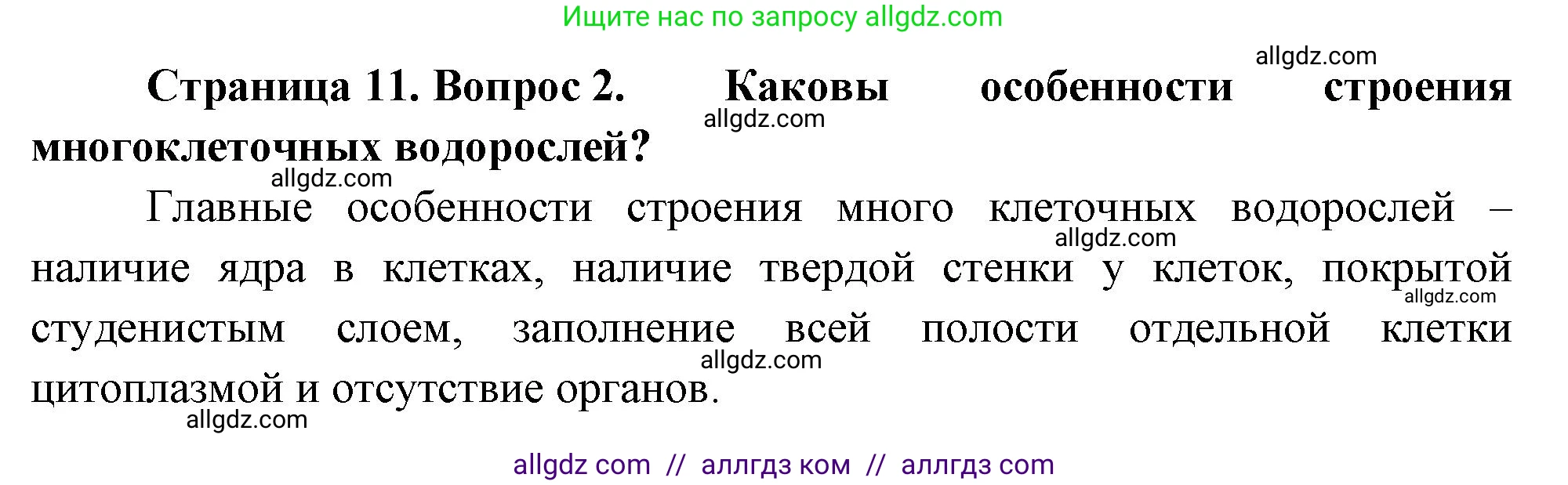 Ищите нас по запросу allgdz.com

allgdz.com

Страница 11. Вопрос 2. Каковы особенности строения многоклеточных водорослей?

allgdz.com

allgdz.com

Главные особенности строения много клеточных водорослей – наличие ядра в клетках, наличие твердой стенки у клеток, покрытой студенистым слоем, заполнение всей полости отдельной клетки цитоплазмой и отсутствие органов.

allgdz.com

allgdz.com

allgdz.com

allgdz.com

allgdz com // аллгдз ком // аллгдз com